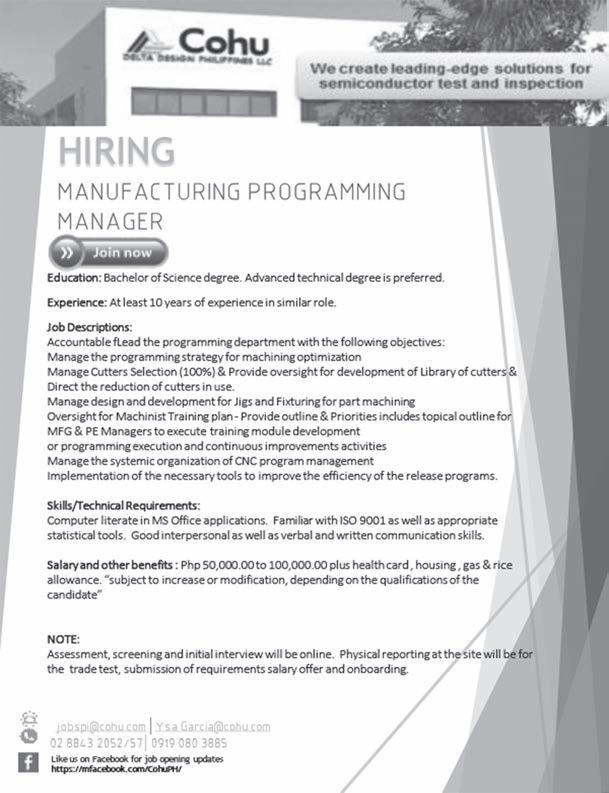 Cohu
DELTA DESIGN PHILIPPINES LLC

We create leading-edge solutions for semiconductor test and inspection

HIRING
MANUFACTURING PROGRAMMING MANAGER

Join now

Education: Bachelor of Science degree. Advanced technical degree is preferred.

Experience: At least 10 years of experience in similar role.

Job Descriptions:
Accountable fLead the programming department with the following objectives:
Manage the programming strategy for machining optimization
Manage Cutters Selection (100%) & Provide oversight for development of Library of cutters & Direct the reduction of cutters in use.
Manage design and development for Jigs and Fixturing for part machining
Oversight for Machinist Training plan - Provide outline & Priorities includes topical outline for MFG & PE Managers to execute training module development
or programming execution and continuous improvements activities
Manage the systemic organization of CNC program management
Implementation of the necessary tools to improve the efficiency of the release programs.

Skills/Technical Requirements:
Computer literate in MS Office applications. Familiar with ISO 9001 as well as appropriate statistical tools. Good interpersonal as well as verbal and written communication skills.

Salary and other benefits : Php 50,000.00 to 100,000.00 plus health card , housing , gas & rice allowance. "subject to increase or modification, depending on the qualifications of the candidate"

NOTE:
Assessment, screening and initial interview will be online. Physical reporting at the site will be for the trade test, submission of requirements salary offer and onboarding.

jobspi@cohu.com | Ysa.Garcia@cohu.com
02 8843 2052/57 | 0919 080 3885
Like us on Facebook for job opening updates
https://mfacebook.com/CohuPH/